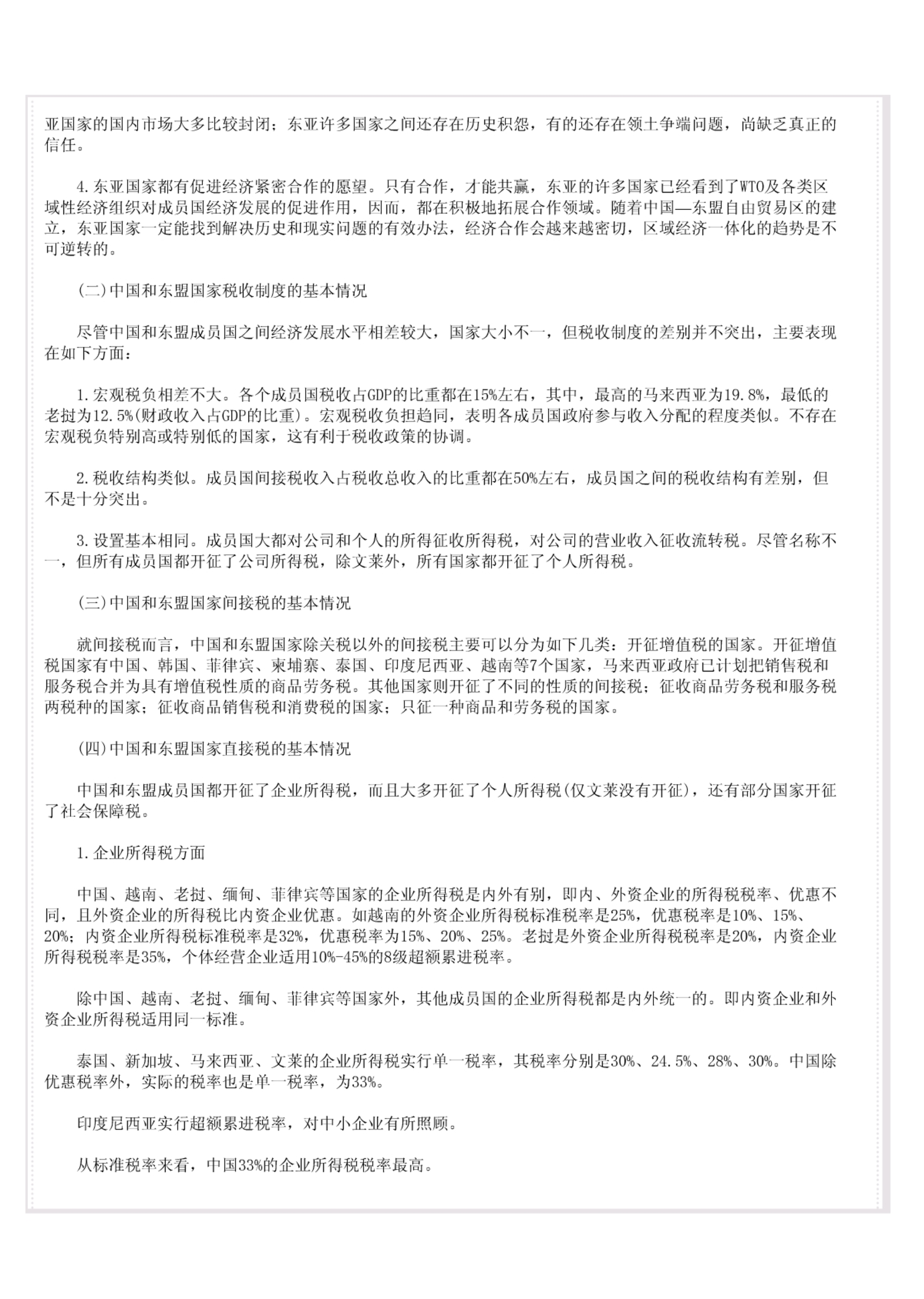 亚国家的国内市场大多比较封闭；东亚许多国家之间还存在历史积怨，有的还存在领土争端问题，尚缺乏真正的信任。

4.东亚国家都有促进经济紧密合作的愿望。只有合作，才能共赢，东亚的许多国家已经看到了WTO及各类区域性经济组织对成员国经济发展的促进作用，因而，都在积极地拓展合作领域。随着中国—东盟自由贸易区的建立，东亚国家一定能找到解决历史和现实问题的有效办法，经济合作会越来越密切，区域经济一体化的趋势是不可逆转的。

(二)中国和东盟国家税收制度的基本情况

尽管中国和东盟成员国之间经济发展水平相差较大，国家大小不一，但税收制度的差别并不突出，主要表现在如下方面：

1.宏观税负相差不大。各个成员国税收占GDP的比重都在15%左右，其中，最高的马来西亚为19.8%，最低的老挝为12.5%(财政收入占GDP的比重)。宏观税收负担趋同，表明各成员国政府参与收入分配的程度类似。不存在宏观税负特别高或特别低的国家，这有利于税收政策的协调。

2.税收结构类似。成员国间接税收入占税收总收入的比重都在50%左右，成员国之间的税收结构有差别，但不是十分突出。

3.设置基本相同。成员国大都对公司和个人的所得征收所得税，对公司的营业收入征收流转税。尽管名称不一，但所有成员国都开征了公司所得税，除文莱外，所有国家都开征了个人所得税。

(三)中国和东盟国家间接税的基本情况

就间接税而言，中国和东盟国家除关税以外的间接税主要可以分为如下几类：开征增值税的国家。开征增值税国家有中国、韩国、菲律宾、柬埔寨、泰国、印度尼西亚、越南等7个国家，马来西亚政府已计划把销售税和服务税合并为具有增值税性质的商品劳务税。其他国家则开征了不同的性质的间接税；征收商品劳务税和服务税两税种的国家；征收商品销售税和消费税的国家；只征一种商品和劳务税的国家。

(四)中国和东盟国家直接税的基本情况

中国和东盟成员国都开征了企业所得税，而且大多开征了个人所得税(仅文莱没有开征)，还有部分国家开征了社会保障税。

1.企业所得税方面

中国、越南、老挝、缅甸、菲律宾等国家的企业所得税是内外有别，即内、外资企业的所得税税率、优惠不同，且外资企业的所得税比内资企业优惠。如越南的外资企业所得税标准税率是25%，优惠税率是10%、15%、20%；内资企业所得税标准税率是32%，优惠税率为15%、20%、25%。老挝是外资企业所得税税率是20%，内资企业所得税税率是35%，个体经营企业适用10%-45%的8级超额累进税率。

除中国、越南、老挝、缅甸、菲律宾等国家外，其他成员国的企业所得税都是内外统一的。即内资企业和外资企业所得税适用同一标准。

泰国、新加坡、马来西亚、文莱的企业所得税实行单一税率，其税率分别是30%、24.5%、28%、30%。中国除优惠税率外，实际的税率也是单一税率，为33%。

印度尼西亚实行超额累进税率，对中小企业有所照顾。

从标准税率来看，中国33%的企业所得税税率最高。